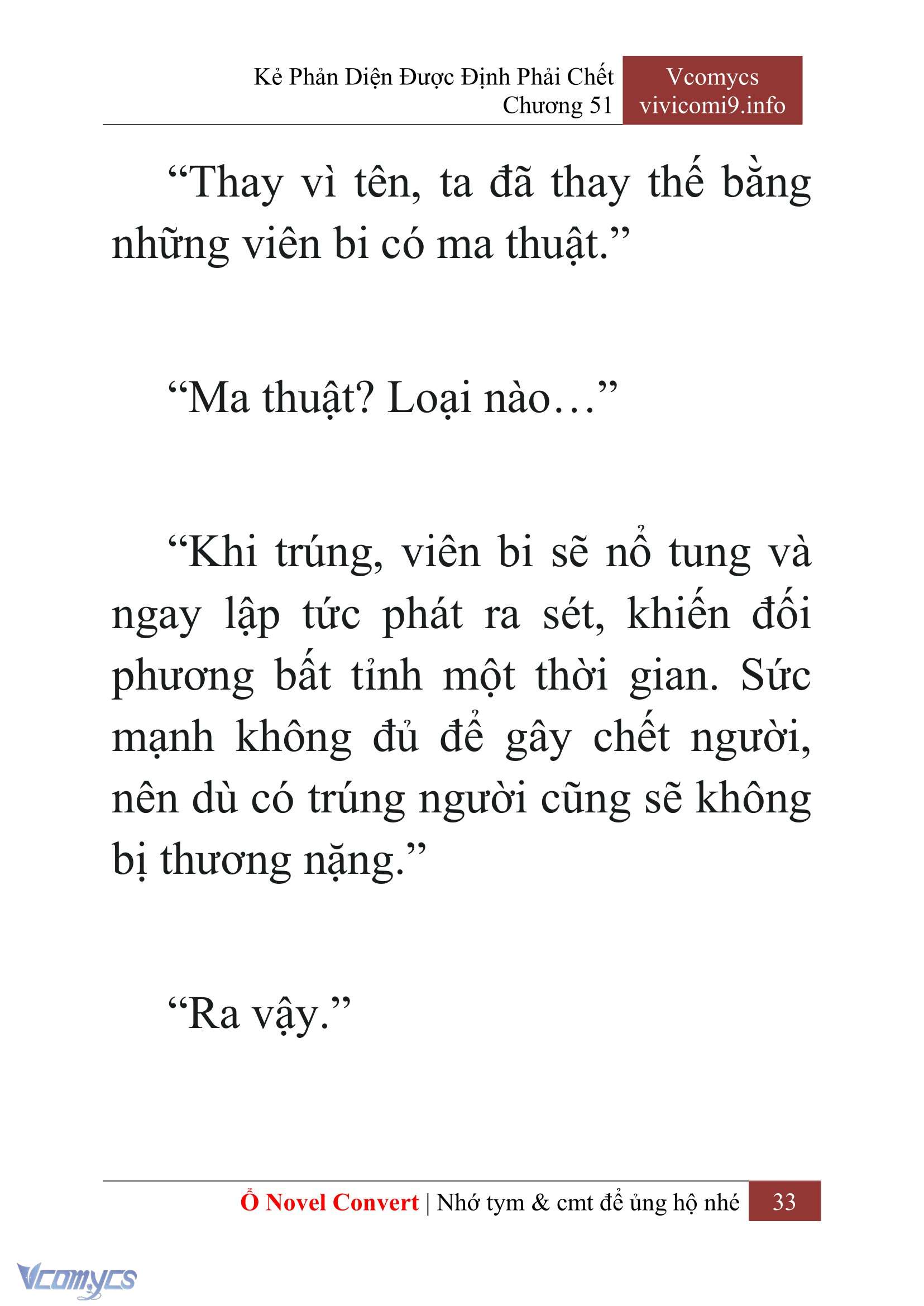 Kẻ Phản Diện Được Định Phải Chết
Chương 51

Vcomycs
vivicomi9.info

“Thay vì tên, ta đã thay thế bằng những viên bi có ma thuật.”

“Ma thuật? Loại nào…”

“Khi trúng, viên bi sẽ nổ tung và ngay lập tức phát ra sét, khiến đối phương bất tỉnh một thời gian. Sức mạnh không đủ để gây chết người, nên dù có trúng người cũng sẽ không bị thương nặng.”

“Ra vậy.”

Ổ Novel Convert | Nhớ tym & cmt để ủng hộ nhé 33

Vcomycs